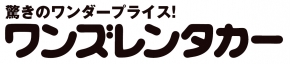 驚きのワンダープライス!

ワンズレンタカー